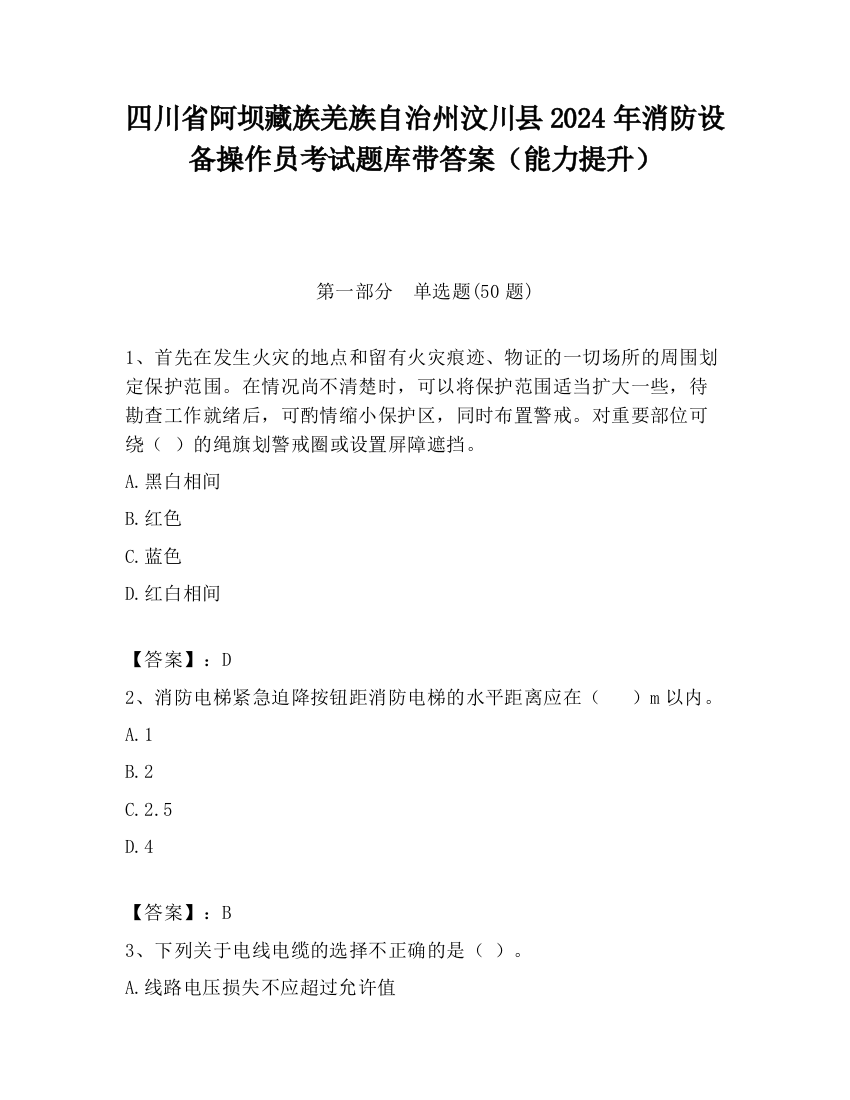 四川省阿坝藏族羌族自治州汶川县2024年消防设备操作员考试题库带答案（能力提升）

第一部分　单选题(50题)

1、首先在发生火灾的地点和留有火灾痕迹、物证的一切场所的周围划定保护范围。在情况尚不清楚时，可以将保护范围适当扩大一些，待勘查工作就绪后，可酌情缩小保护区，同时布置警戒。对重要部位可绕（ ）的绳旗划警戒圈或设置屏障遮挡。

A.黑白相间

B.红色

C.蓝色

D.红白相间

【答案】：D

2、消防电梯紧急迫降按钮距消防电梯的水平距离应在（　　）m以内。

A.1

B.2

C.2.5

D.4

【答案】：B

3、下列关于电线电缆的选择不正确的是（ ）。

A.线路电压损失不应超过允许值